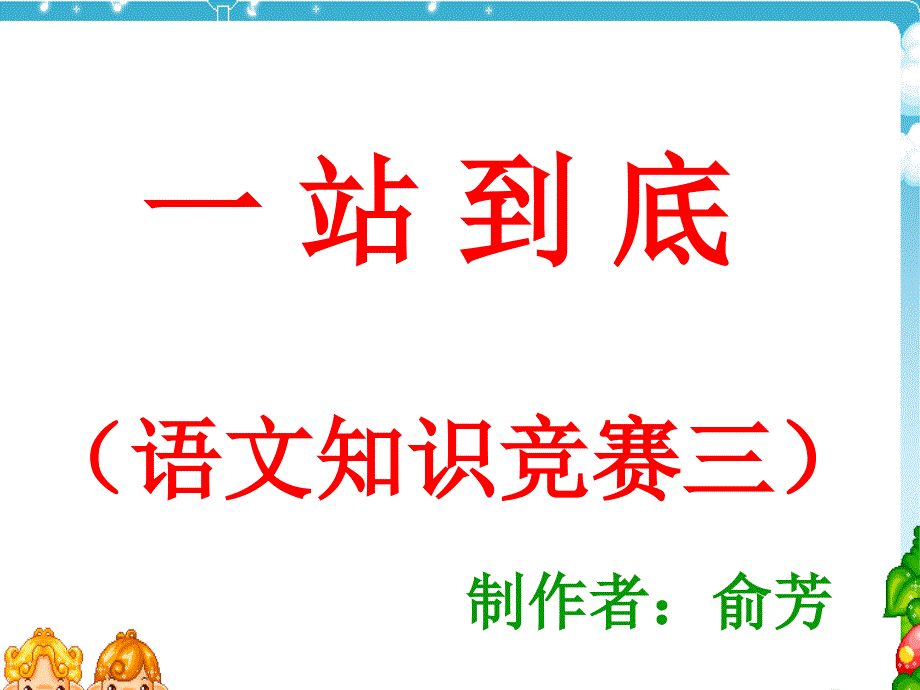 一 站 到 底

（语文知识竞赛三）

制作者：俞芳